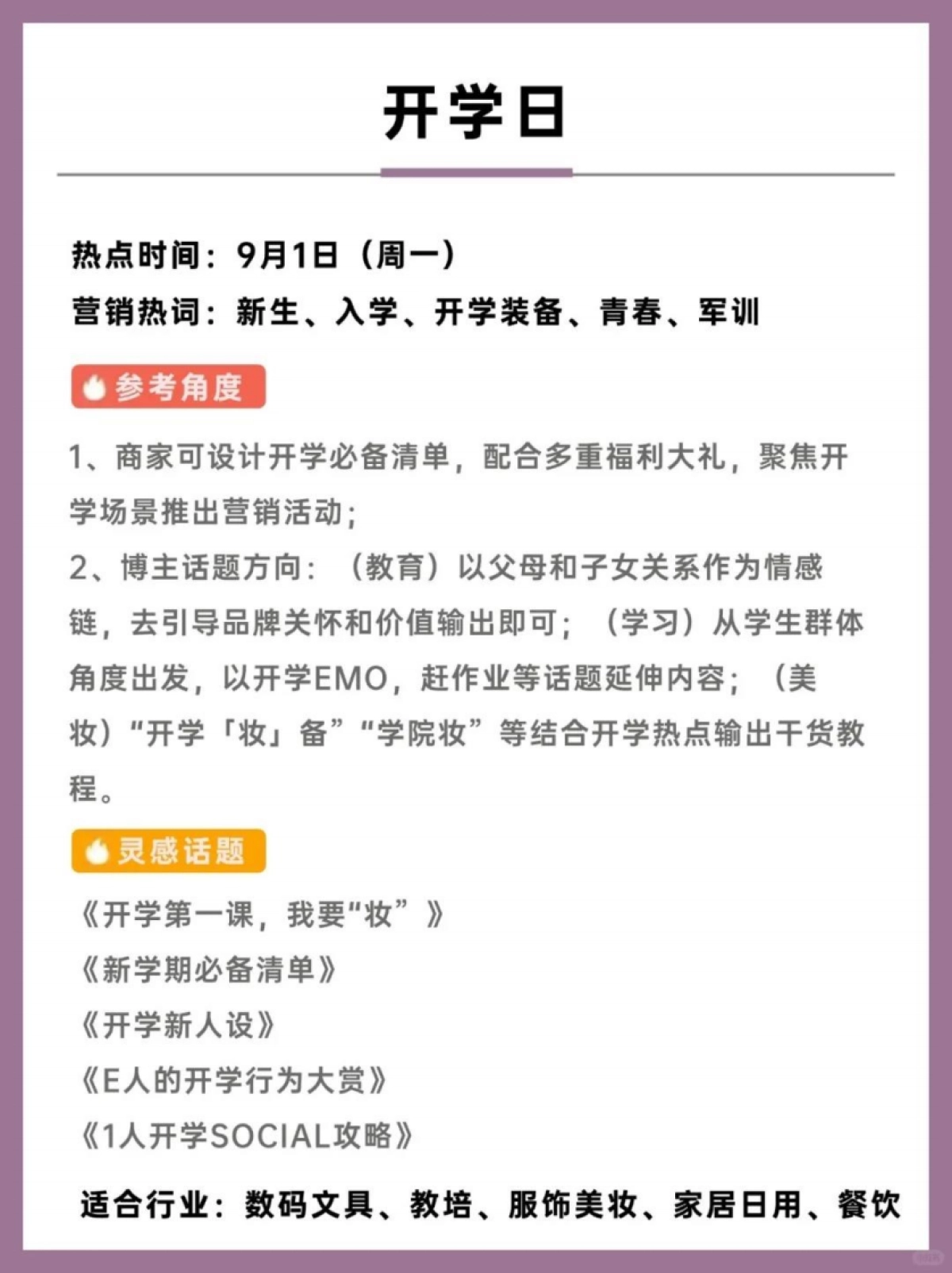 开学日

热点时间：9月1日（周一）
营销热词：新生、入学、开学装备、青春、军训

参考角度

1、商家可设计开学必备清单，配合多重福利大礼，聚焦开学场景推出营销活动；
2、博主话题方向：（教育）以父母和子女关系作为情感链，去引导品牌关怀和价值输出即可；（学习）从学生群体角度出发，以开学EMO，赶作业等话题延伸内容；（美妆）“开学「妆」备”“学院妆”等结合开学热点输出干货教程。

灵感话题

《开学第一课，我要“妆”》
《新学期必备清单》
《开学新人设》
《E人的开学行为大赏》
《1人开学SOCIAL攻略》

适合行业：数码文具、教培、服饰美妆、家居日用、餐饮